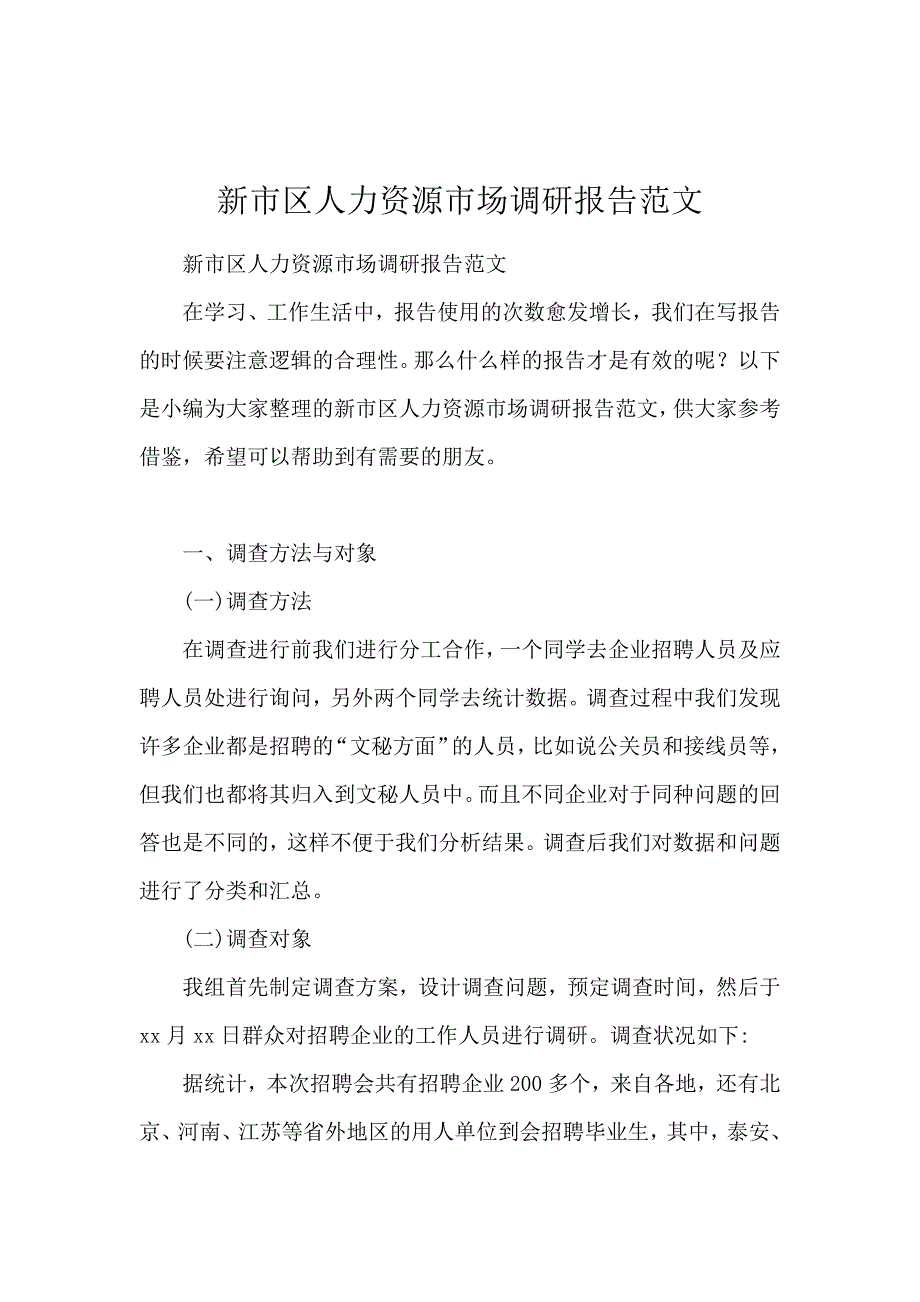 新市区人力资源市场调研报告范文

新市区人力资源市场调研报告范文

在学习、工作生活中，报告使用的次数愈发增长，我们在写报告的时候要注意逻辑的合理性。那么什么样的报告才是有效的呢？以下是小编为大家整理的新市区人力资源市场调研报告范文，供大家参考借鉴，希望可以帮助到有需要的朋友。

一、调查方法与对象

(一)调查方法

在调查进行前我们进行分工合作，一个同学去企业招聘人员及应聘人员处进行询问，另外两个同学去统计数据。调查过程中我们发现许多企业都是招聘的“文秘方面”的人员，比如说公关员和接线员等，但我们也都将其归入到文秘人员中。而且不同企业对于同种问题的回答也是不同的，这样不便于我们分析结果。调查后我们对数据和问题进行了分类和汇总。

(二)调查对象

我组首先制定调查方案，设计调查问题，预定调查时间，然后于xx月xx日群众对招聘企业的工作人员进行调研。调查状况如下:

据统计，本次招聘会共有招聘企业200多个，来自各地，还有北京、河南、江苏等省外地区的用人单位到会招聘毕业生，其中，泰安、